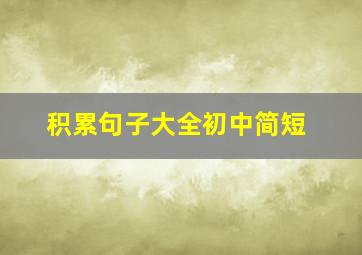 积累句子大全初中简短